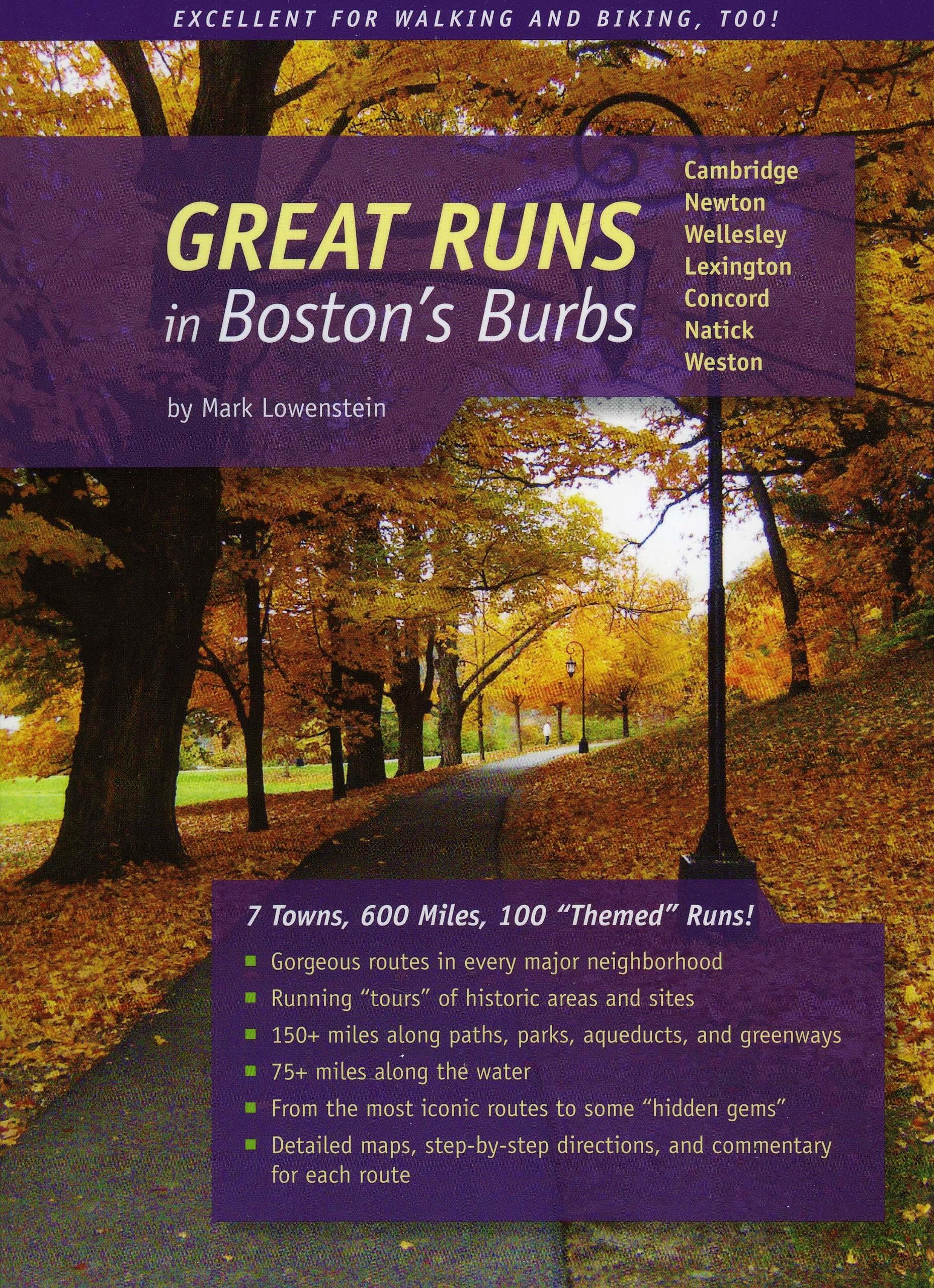 EXCELLENT FOR WALKING AND BIKING, TOO!

GREAT RUNS
in Boston's Burbs

Cambridge
Newton
Wellesley
Lexington
Concord
Natick
Weston

by Mark Lowenstein

7 Towns, 600 Miles, 100 "Themed" Runs!

• Gorgeous routes in every major neighborhood
• Running "tours" of historic areas and sites
• 150+ miles along paths, parks, aqueducts, and greenways
• 75+ miles along the water
• From the most iconic routes to some "hidden gems"
• Detailed maps, step-by-step directions, and commentary for each route